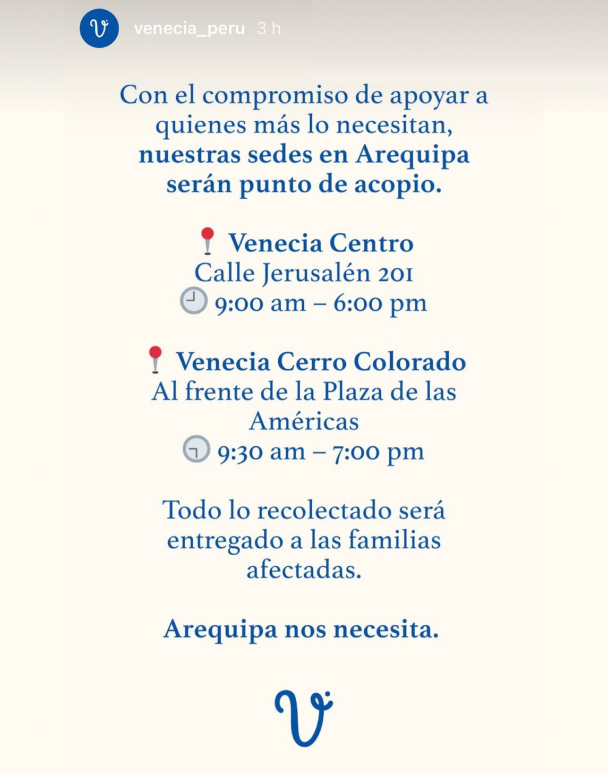 venecia_peru 3 h

Con el compromiso de apoyar a quienes más lo necesitan, nuestras sedes en Arequipa serán punto de acopio.

📍 Venecia Centro
Calle Jerusalén 201
🕘 9:00 am – 6:00 pm

📍 Venecia Cerro Colorado
Al frente de la Plaza de las Américas
🕤 9:30 am – 7:00 pm

Todo lo recolectado será entregado a las familias afectadas.

Arequipa nos necesita.